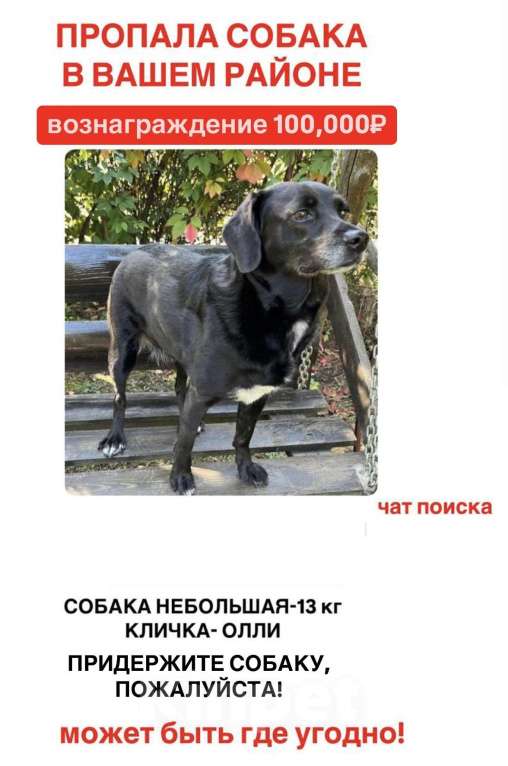 ПРОПАЛА СОБАКА
В ВАШЕМ РАЙОНЕ

вознаграждение 100,000₽

чат поиска

СОБАКА НЕБОЛЬШАЯ-13 кг
КЛИЧКА- ОЛЛИ

ПРИДЕРЖИТЕ СОБАКУ,
ПОЖАЛУЙСТА!

может быть где угодно!